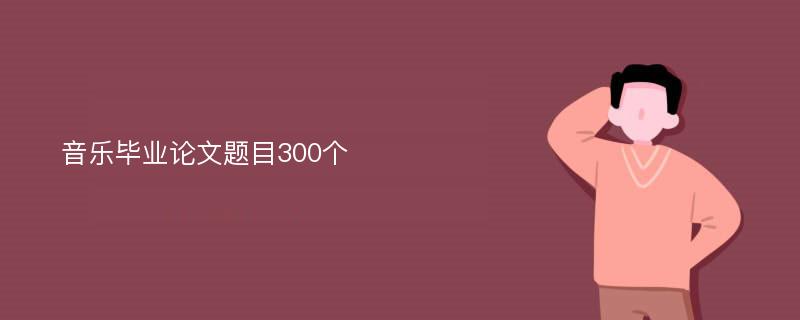 音乐毕业论文题目300个